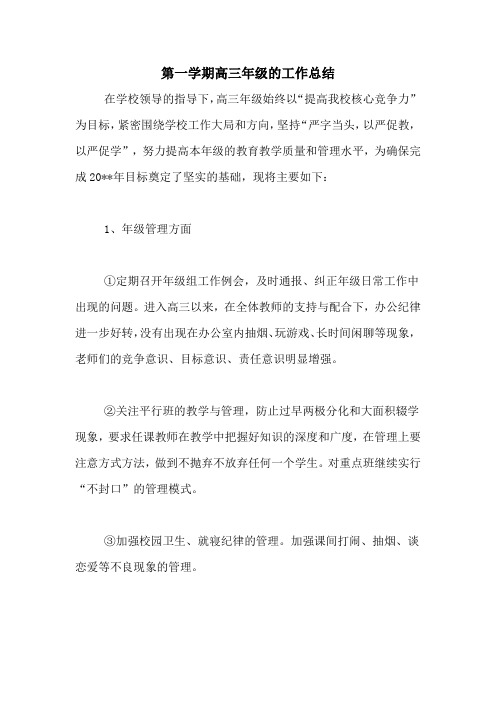 第一学期高三年级的工作总结

在学校领导的指导下，高三年级始终以“提高我校核心竞争力”为目标，紧密围绕学校工作大局和方向，坚持“严字当头，以严促教，以严促学”，努力提高本年级的教育教学质量和管理水平，为确保完成20**年目标奠定了坚实的基础，现将主要如下：

1、年级管理方面

①定期召开年级组工作例会，及时通报、纠正年级日常工作中出现的问题。进入高三以来，在全体教师的支持与配合下，办公纪律进一步好转，没有出现在办公室内抽烟、玩游戏、长时间闲聊等现象，老师们的竞争意识、目标意识、责任意识明显增强。

②关注平行班的教学与管理，防止过早两极分化和大面积辍学现象，要求任课教师在教学中把握好知识的深度和广度，在管理上要注意方式方法，做到不抛弃不放弃任何一个学生。对重点班继续实行“不封口”的管理模式。

③加强校园卫生、就寝纪律的管理。加强课间打闹、抽烟、谈恋爱等不良现象的管理。